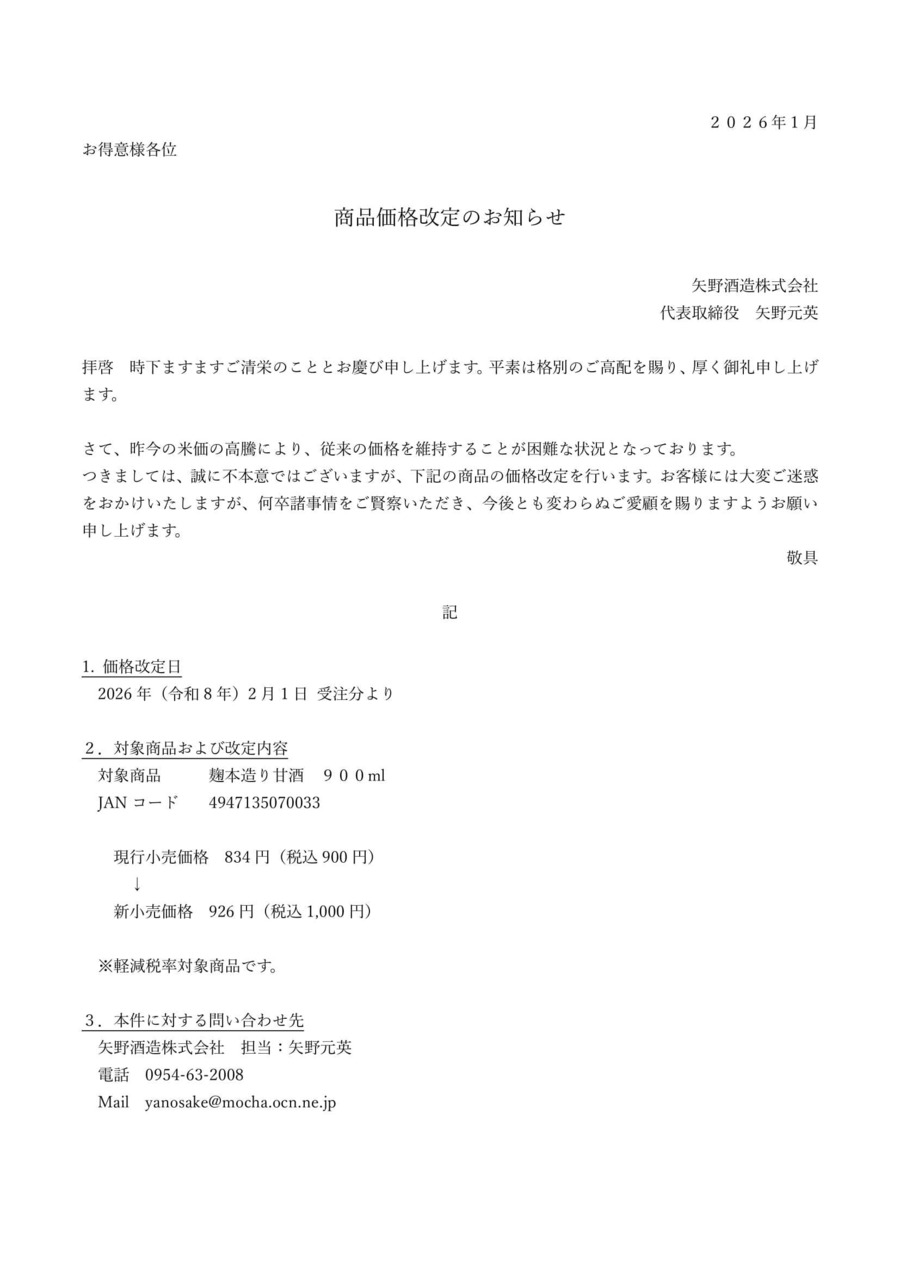 ２０２６年1月

お得意様各位

商品価格改定のお知らせ

矢野酒造株式会社
代表取締役　矢野元英

拝啓　時下ますますご清栄のこととお慶び申し上げます。平素は格別のご高配を賜り、厚く御礼申し上げます。

さて、昨今の米価の高騰により、従来の価格を維持することが困難な状況となっております。
つきましては、誠に不本意ではございますが、下記の商品の価格改定を行います。お客様には大変ご迷惑をおかけいたしますが、何卒諸事情をご賢察いただき、今後とも変わらぬご愛顧を賜りますようお願い申し上げます。

敬具

記

1.価格改定日
2026年（令和8年）2月1日 受注分より

２．対象商品および改定内容
対象商品　麹本造り甘酒　９００ml
JANコード　4947135070033

現行小売価格　834円（税込900円）
↓
新小売価格　926円（税込1,000円）

※軽減税率対象商品です。

３．本件に対する問い合わせ先
矢野酒造株式会社　担当：矢野元英
電話　0954-63-2008
Mail　yanosake@mocha.ocn.ne.jp